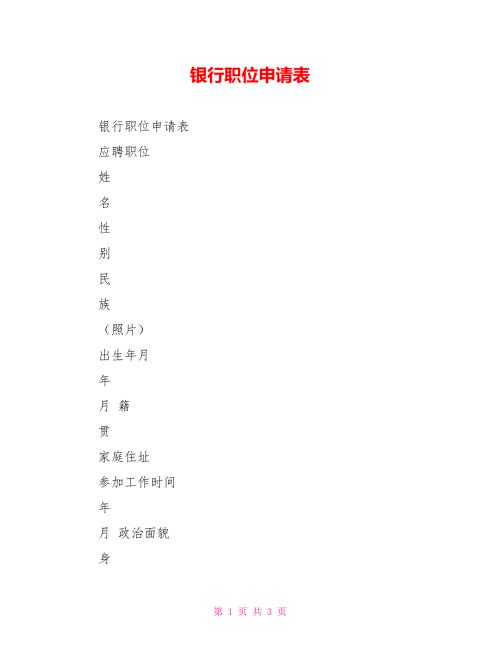 银行职位申请表

银行职位申请表

应聘职位

姓

名

性

别

民

族

（照片）

出生年月

年

月 籍

贯

家庭住址

参加工作时间

年

月 政治面貌

身

第 1 页 共 3 页